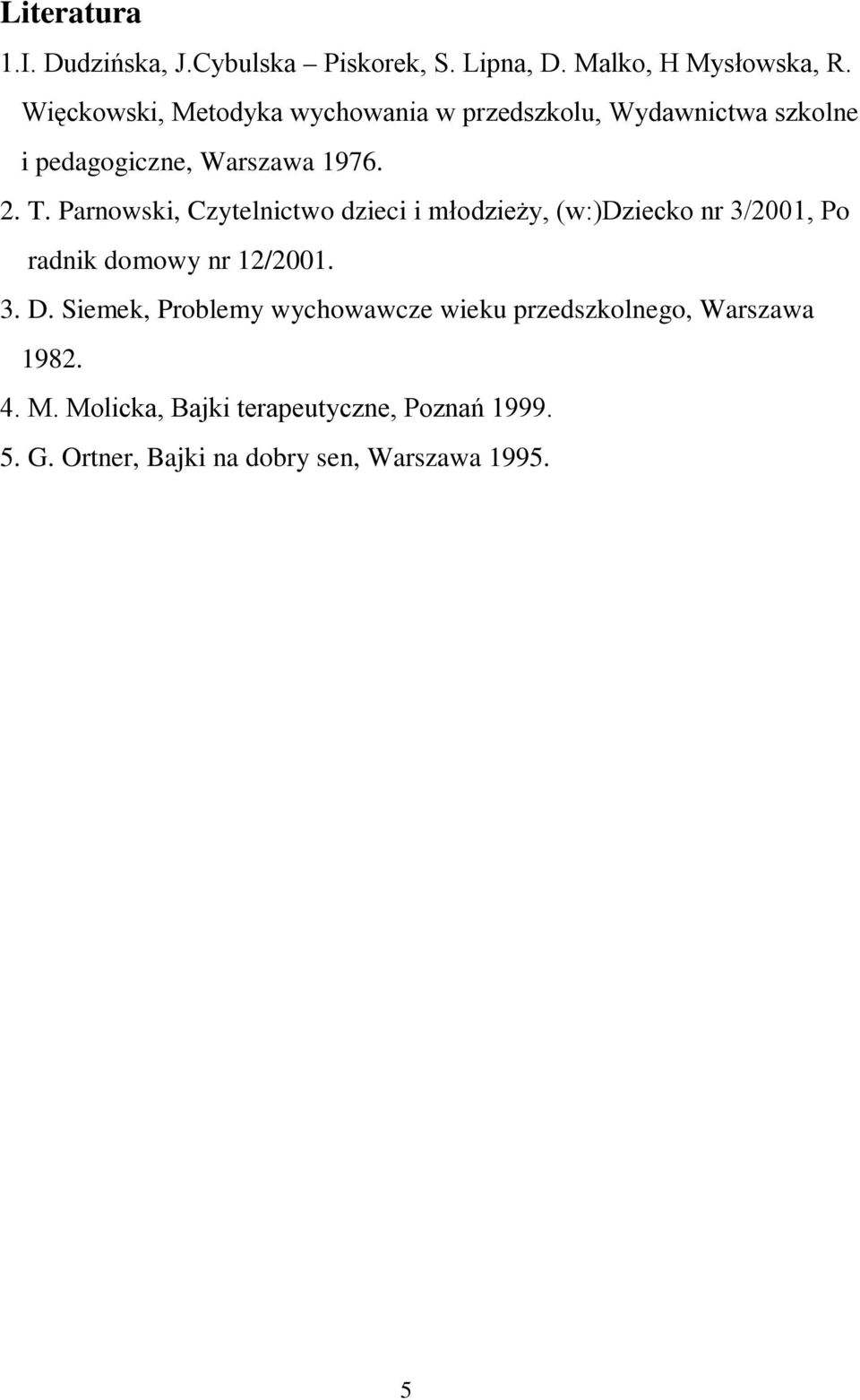 Literatura

1.I. Dudzińska, J.Cybulska – Piskorek, S. Lipna, D. Malko, H Mysłowska, R. Więckowski, Metodyka wychowania w przedszkolu, Wydawnictwa szkolne i pedagogiczne, Warszawa 1976.

2. T. Parnowski, Czytelnictwo dzieci i młodzieży, (w:)Dziecko nr 3/2001, Po radnik domowy nr 12/2001.

3. D. Siemek, Problemy wychowawcze wieku przedszkolnego, Warszawa 1982.

4. M. Molicka, Bajki terapeutyczne, Poznań 1999.

5. G. Ortner, Bajki na dobry sen, Warszawa 1995.

5